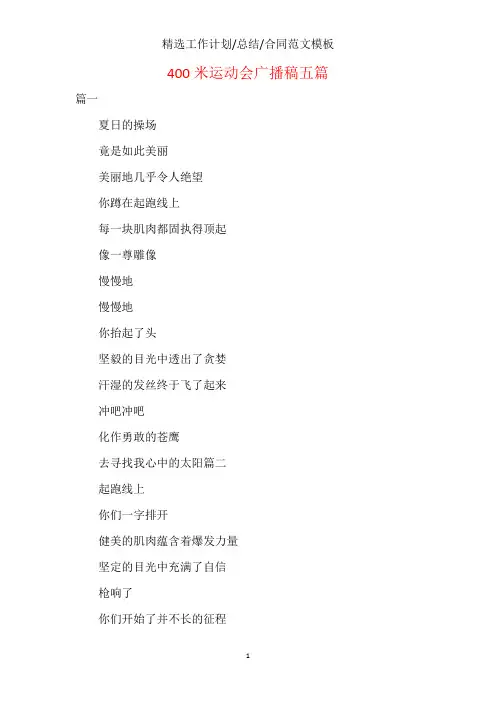 精选工作计划/总结/合同范文模板

400 米运动会广播稿五篇

篇一

夏日的操场

竟是如此美丽

美丽地几乎令人绝望

你蹲在起跑线上

每一块肌肉都固执得顶起

像一尊雕像

慢慢地

慢慢地

你抬起了头

坚毅的目光中透出了贪婪

汗湿的发丝终于飞了起来

冲吧冲吧

化作勇敢的苍鹰

去寻找我心中的太阳篇二

起跑线上

你们一字排开

健美的肌肉蕴含着爆发力量

坚定的目光中充满了自信

枪响了

你们开始了并不长的征程

1